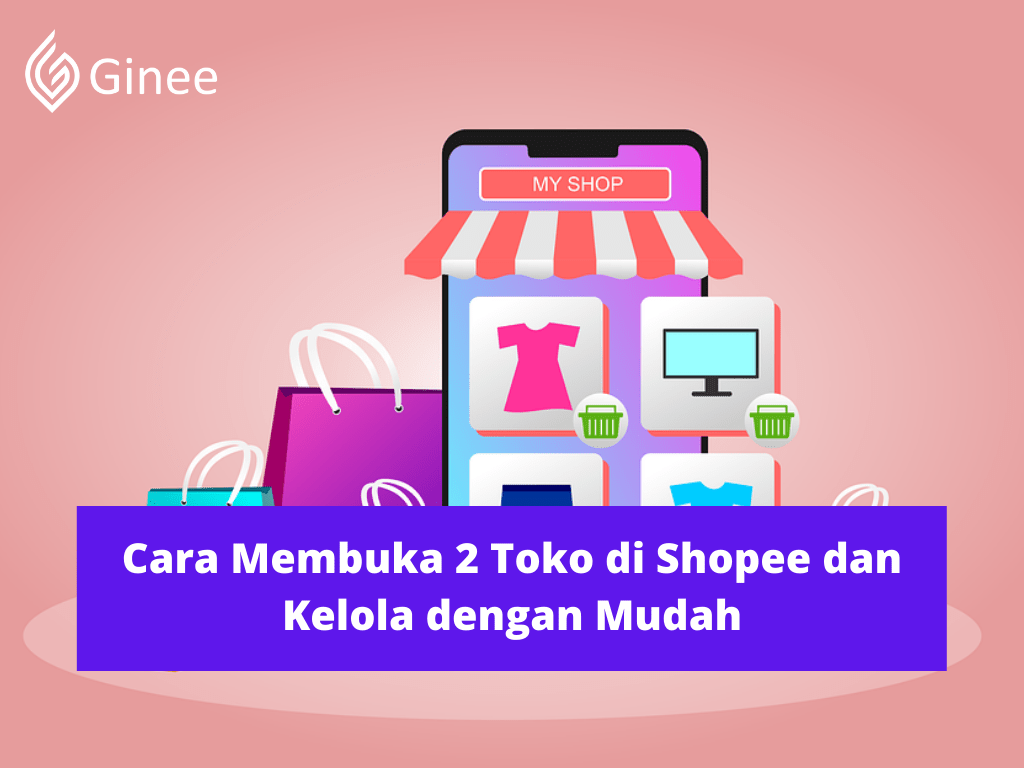 Ginee

MY SHOP

Cara Membuka 2 Toko di Shopee dan Kelola dengan Mudah